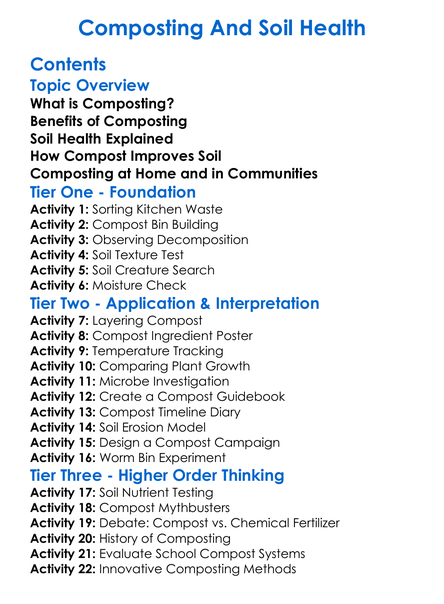 Composting And Soil Health

Contents

Topic Overview

What is Composting?
Benefits of Composting
Soil Health Explained
How Compost Improves Soil
Composting at Home and in Communities

Tier One - Foundation

Activity 1: Sorting Kitchen Waste
Activity 2: Compost Bin Building
Activity 3: Observing Decomposition
Activity 4: Soil Texture Test
Activity 5: Soil Creature Search
Activity 6: Moisture Check

Tier Two - Application & Interpretation

Activity 7: Layering Compost
Activity 8: Compost Ingredient Poster
Activity 9: Temperature Tracking
Activity 10: Comparing Plant Growth
Activity 11: Microbe Investigation
Activity 12: Create a Compost Guidebook
Activity 13: Compost Timeline Diary
Activity 14: Soil Erosion Model
Activity 15: Design a Compost Campaign
Activity 16: Worm Bin Experiment

Tier Three - Higher Order Thinking

Activity 17: Soil Nutrient Testing
Activity 18: Compost Mythbusters
Activity 19: Debate: Compost vs. Chemical Fertilizer
Activity 20: History of Composting
Activity 21: Evaluate School Compost Systems
Activity 22: Innovative Composting Methods